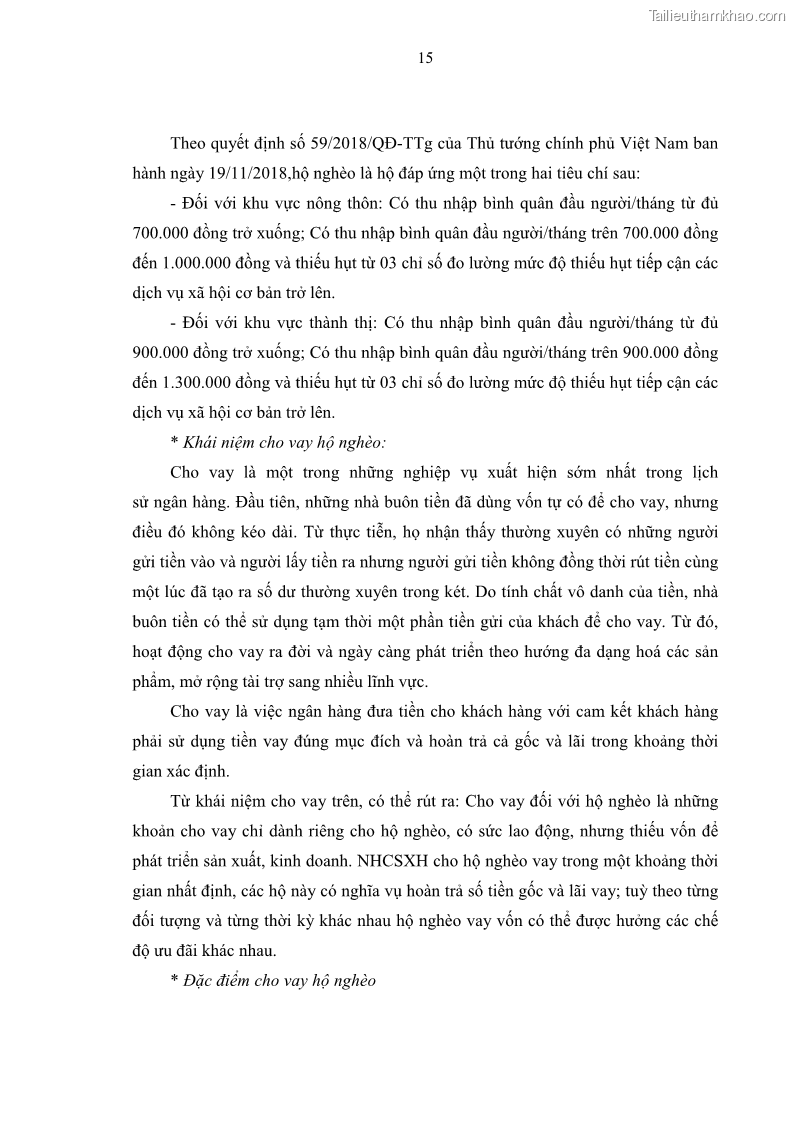 Tailieuthamkhao.com

15

Theo quyết định số 59/2018/QĐ-TTg của Thủ tướng chính phủ Việt Nam ban hành ngày 19/11/2018,hộ nghèo là hộ đáp ứng một trong hai tiêu chí sau:

- Đối với khu vực nông thôn: Có thu nhập bình quân đầu người/tháng từ đủ 700.000 đồng trở xuống; Có thu nhập bình quân đầu người/tháng trên 700.000 đồng đến 1.000.000 đồng và thiếu hụt từ 03 chỉ số đo lường mức độ thiếu hụt tiếp cận các dịch vụ xã hội cơ bản trở lên.

- Đối với khu vực thành thị: Có thu nhập bình quân đầu người/tháng từ đủ 900.000 đồng trở xuống; Có thu nhập bình quân đầu người/tháng trên 900.000 đồng đến 1.300.000 đồng và thiếu hụt từ 03 chỉ số đo lường mức độ thiếu hụt tiếp cận các dịch vụ xã hội cơ bản trở lên.

* Khái niệm cho vay hộ nghèo:

Cho vay là một trong những nghiệp vụ xuất hiện sớm nhất trong lịch sử ngân hàng. Đầu tiên, những nhà buôn tiền đã dùng vốn tự có để cho vay, nhưng điều đó không kéo dài. Từ thực tiễn, họ nhận thấy thường xuyên có những người gửi tiền vào và người lấy tiền ra nhưng người gửi tiền không đồng thời rút tiền cùng một lúc đã tạo ra số dư thường xuyên trong két. Do tính chất vô danh của tiền, nhà buôn tiền có thể sử dụng tạm thời một phần tiền gửi của khách để cho vay. Từ đó, hoạt động cho vay ra đời và ngày càng phát triển theo hướng đa dạng hoá các sản phẩm, mở rộng tài trợ sang nhiều lĩnh vực.

Cho vay là việc ngân hàng đưa tiền cho khách hàng với cam kết khách hàng phải sử dụng tiền vay đúng mục đích và hoàn trả cả gốc và lãi trong khoảng thời gian xác định.

Từ khái niệm cho vay trên, có thể rút ra: Cho vay đối với hộ nghèo là những khoản cho vay chỉ dành riêng cho hộ nghèo, có sức lao động, nhưng thiếu vốn để phát triển sản xuất, kinh doanh. NHCSXH cho hộ nghèo vay trong một khoảng thời gian nhất định, các hộ này có nghĩa vụ hoàn trả số tiền gốc và lãi vay; tuỳ theo từng đối tượng và từng thời kỳ khác nhau hộ nghèo vay vốn có thể được hưởng các chế độ ưu đãi khác nhau.

* Đặc điểm cho vay hộ nghèo